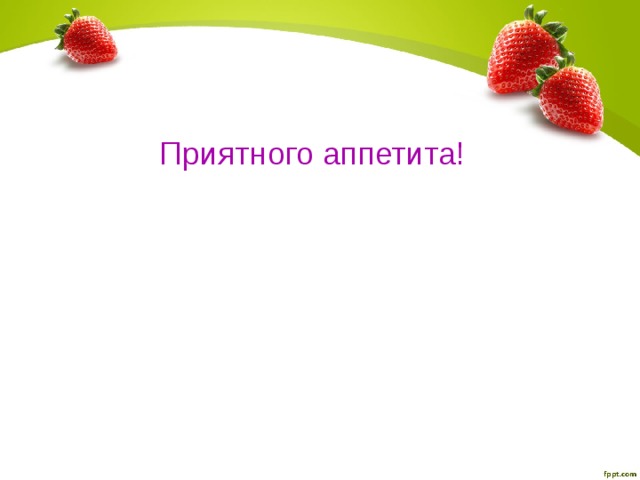 Приятного аппетита!

fppt.com